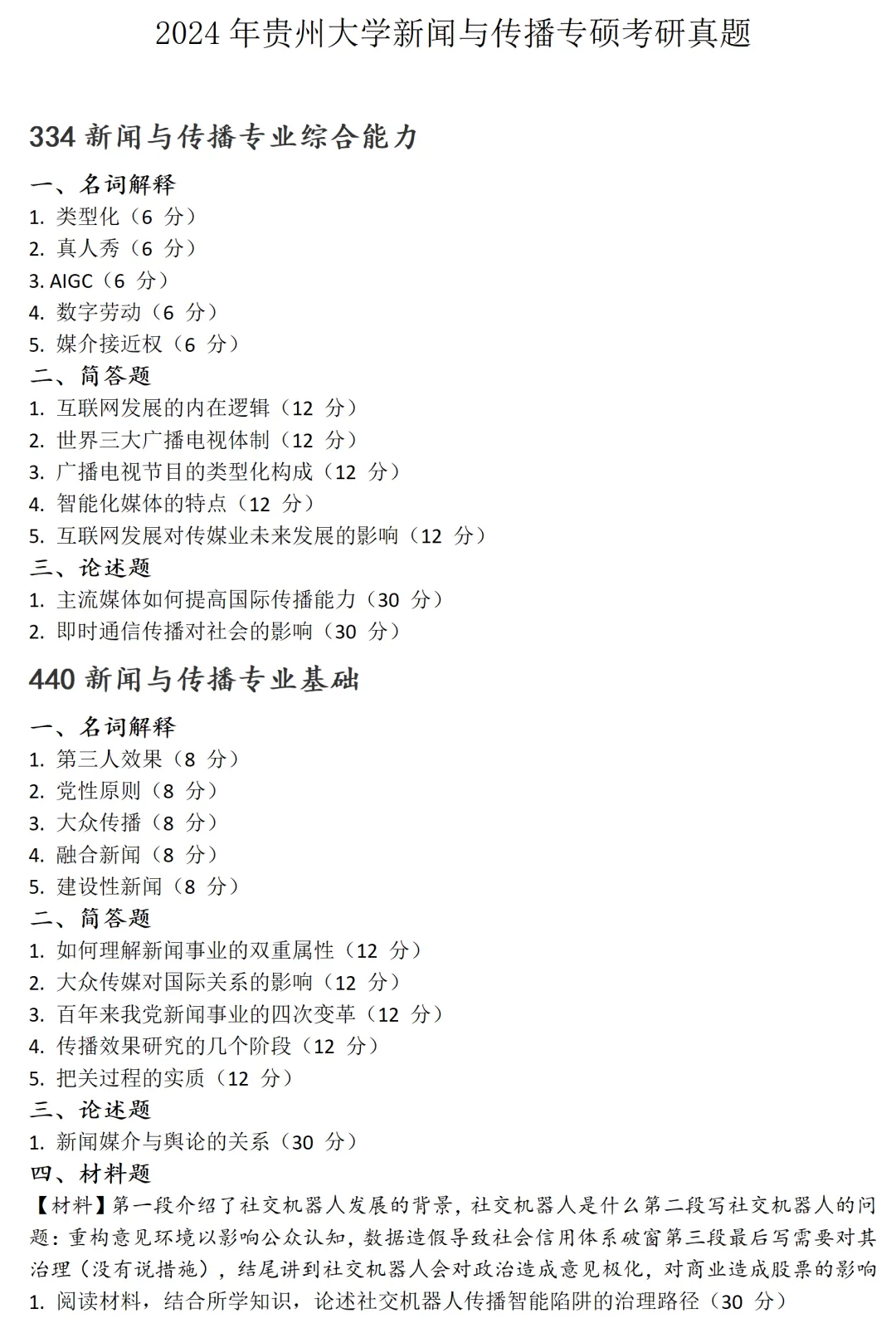 2024 年贵州大学新闻与传播专硕考研真题

334 新闻与传播专业综合能力

一、名词解释
1. 类型化（6 分）
2. 真人秀（6 分）
3. AIGC（6 分）
4. 数字劳动（6 分）
5. 媒介接近权（6 分）

二、简答题
1. 互联网发展的内在逻辑（12 分）
2. 世界三大广播电视体制（12 分）
3. 广播电视节目的类型化构成（12 分）
4. 智能化媒体的特点（12 分）
5. 互联网发展对传媒业未来发展的影响（12 分）

三、论述题
1. 主流媒体如何提高国际传播能力（30 分）
2. 即时通信传播对社会的影响（30 分）

440 新闻与传播专业基础

一、名词解释
1. 第三人效果（8 分）
2. 党性原则（8 分）
3. 大众传播（8 分）
4. 融合新闻（8 分）
5. 建设性新闻（8 分）

二、简答题
1. 如何理解新闻事业的双重属性（12 分）
2. 大众传媒对国际关系的影响（12 分）
3. 百年来我党新闻事业的四次变革（12 分）
4. 传播效果研究的几个阶段（12 分）
5. 把关过程的实质（12 分）

三、论述题
1. 新闻媒介与舆论的关系（30 分）

四、材料题
【材料】第一段介绍了社交机器人发展的背景，社交机器人是什么第二段写社交机器人的问题：重构意见环境以影响公众认知，数据造假导致社会信用体系破窗第三段最后写需要对其治理（没有说措施），结尾讲到社交机器人会对政治造成意见极化，对商业造成股票的影响
1. 阅读材料，结合所学知识，论述社交机器人传播智能陷阱的治理路径（30 分）